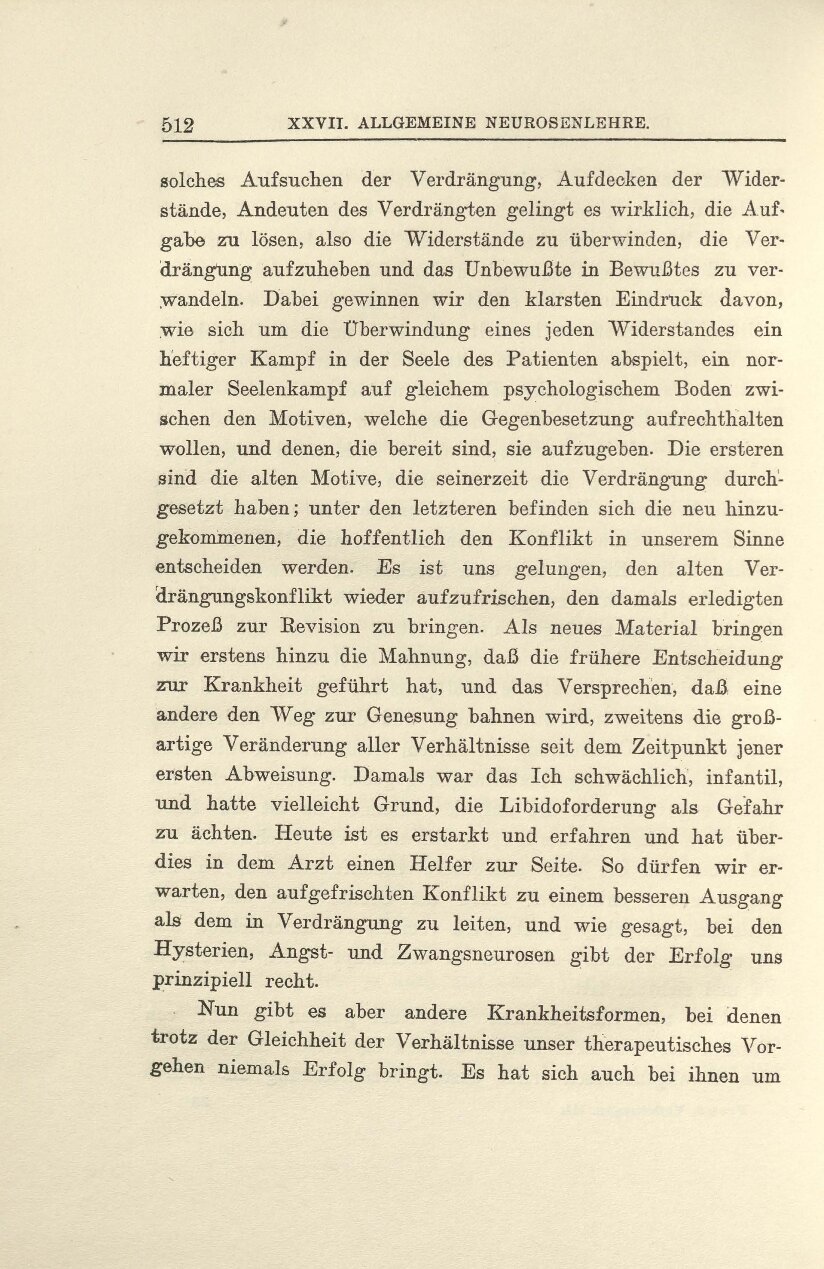 512 XXVII. ALLGEMEINE NEUROSENLEHRE.

solches Aufsuchen der Verdrängung, Aufdecken der Widerstände, Andeuten des Verdrängten gelingt es wirklich, die Aufgabe zu lösen, also die Widerstände zu überwinden, die Verdrängung aufzuheben und das Unbewußte in Bewußtes zu verwandeln. Dabei gewinnen wir den klarsten Eindruck davon, wie sich um die Überwindung eines jeden Widerstandes ein heftiger Kampf in der Seele des Patienten abspielt, ein normaler Seelenkampf auf gleichem psychologischem Boden zwischen den Motiven, welche die Gegenbesetzung aufrechthalten wollen, und denen, die bereit sind, sie aufzugeben. Die ersteren sind die alten Motive, die seinerzeit die Verdrängung durchgesetzt haben; unter den letzteren befinden sich die neu hinzugekommenen, die hoffentlich den Konflikt in unserem Sinne entscheiden werden. Es ist uns gelungen, den alten Verdrängungskonflikt wieder aufzufrischen, den damals erledigten Prozeß zur Revision zu bringen. Als neues Material bringen wir erstens hinzu die Mahnung, daß die frühere Entscheidung zur Krankheit geführt hat, und das Versprechen, daß eine andere den Weg zur Genesung bahnen wird, zweitens die großartige Veränderung aller Verhältnisse seit dem Zeitpunkt jener ersten Abweisung. Damals war das Ich schwächlich, infantil, und hatte vielleicht Grund, die Libidoforderung als Gefahr zu ächten. Heute ist es erstarkt und erfahren und hat überdies in dem Arzt einen Helfer zur Seite. So dürfen wir erwarten, den aufgefrischten Konflikt zu einem besseren Ausgang als dem in Verdrängung zu leiten, und wie gesagt, bei den Hysterien, Angst- und Zwangsneurosen gibt der Erfolg uns prinzipiell recht.

Nun gibt es aber andere Krankheitsformen, bei denen trotz der Gleichheit der Verhältnisse unser therapeutisches Vorgehen niemals Erfolg bringt. Es hat sich auch bei ihnen um